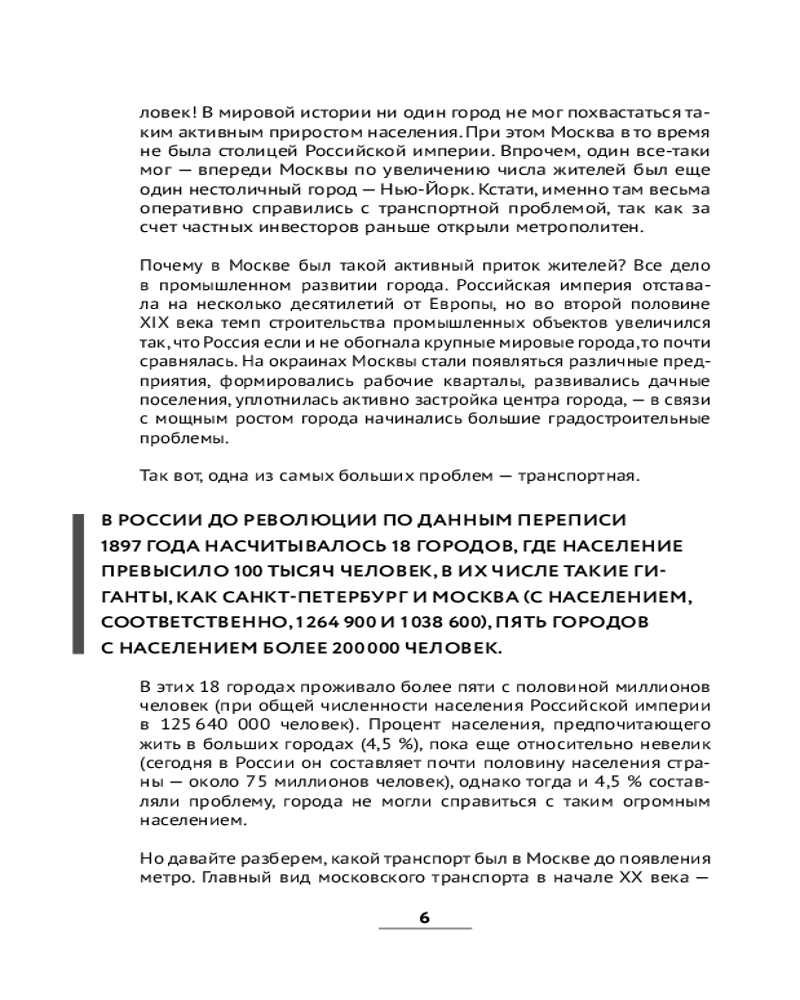 ловек! В мировой истории ни один город не мог похвастаться таким активным приростом населения. При этом Москва в то время не была столицей Российской империи. Впрочем, один все-таки мог — впереди Москвы по увеличению числа жителей был еще один нестоличный город — Нью-Йорк. Кстати, именно там весьма оперативно справились с транспортной проблемой, так как за счет частных инвесторов раньше открыли метрополитен.

Почему в Москве был такой активный приток жителей? Все дело в промышленном развитии города. Российская империя отставала на несколько десятилетий от Европы, но во второй половине XIX века темп строительства промышленных объектов увеличился так, что Россия если и не обогнала крупные мировые города, то почти сравнялась. На окраинах Москвы стали появляться различные предприятия, формировались рабочие кварталы, развивались дачные поселения, уплотнилась активно застройка центра города, — в связи с мощным ростом города начинались большие градостроительные проблемы.

Так вот, одна из самых больших проблем — транспортная.

В РОССИИ ДО РЕВОЛЮЦИИ ПО ДАННЫМ ПЕРЕПИСИ 1897 ГОДА НАСЧИТЫВАЛОСЬ 18 ГОРОДОВ, ГДЕ НАСЕЛЕНИЕ ПРЕВЫСИЛО 100 ТЫСЯЧ ЧЕЛОВЕК, В ИХ ЧИСЛЕ ТАКИЕ ГИГАНТЫ, КАК САНКТ-ПЕТЕРБУРГ И МОСКВА (С НАСЕЛЕНИЕМ, СООТВЕТСТВЕННО, 1 264 900 И 1 038 600), ПЯТЬ ГОРОДОВ С НАСЕЛЕНИЕМ БОЛЕЕ 200 000 ЧЕЛОВЕК.

В этих 18 городах проживало более пяти с половиной миллионов человек (при общей численности населения Российской империи в 125 640 000 человек). Процент населения, предпочитающего жить в больших городах (4,5 %), пока еще относительно невелик (сегодня в России он составляет почти половину населения страны — около 75 миллионов человек), однако тогда и 4,5 % составляли проблему, города не могли справиться с таким огромным населением.

Но давайте разберем, какой транспорт был в Москве до появления метро. Главный вид московского транспорта в начале XX века —

6